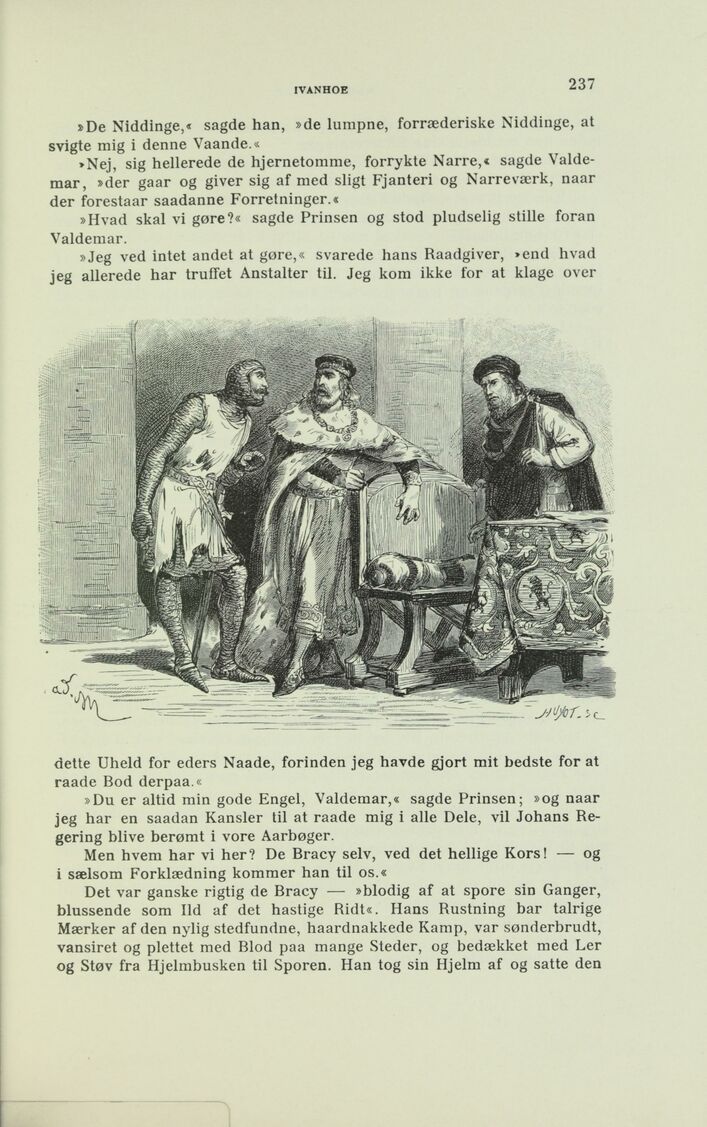 IVANHOE 237

»De Niddinge,« sagde han, »de lumpne, forræderiske Niddinge, at svigte mig i denne Vaande.«

»Nej, sig hellerede de hjernetomme, forrykte Narre,« sagde Valdemar, »der gaar og giver sig af med sligt Fjanteri og Narreværk, naar der forestaar saadanne Forretninger.«

»Hvad skal vi gøre?« sagde Prinsen og stod pludselig stille foran Valdemar.

»Jeg ved intet andet at gøre,« svarede hans Raadgiver, »end hvad jeg allerede har truffet Anstalter til. Jeg kom ikke for at klage over

dette Uheld for eders Naade, forinden jeg havde gjort mit bedste for at raade Bod derpaa.«

»Du er altid min gode Engel, Valdemar,« sagde Prinsen; »og naar jeg har en saadan Kansler til at raade mig i alle Dele, vil Johans Regering blive berømt i vore Aarbøger.

Men hvem har vi her? De Bracy selv, ved det hellige Kors! — og i sælsom Forklædning kommer han til os.«

Det var ganske rigtig de Bracy — »blodig af at spore sin Ganger, blussende som Ild af det hastige Ridt«. Hans Rustning bar talrige Mærker af den nylig stedfundne, haardnakkede Kamp, var sønderbrudt, vansiret og plettet med Blod paa mange Steder, og bedækket med Ler og Støv fra Hjelmbusken til Sporen. Han tog sin Hjelm af og satte den